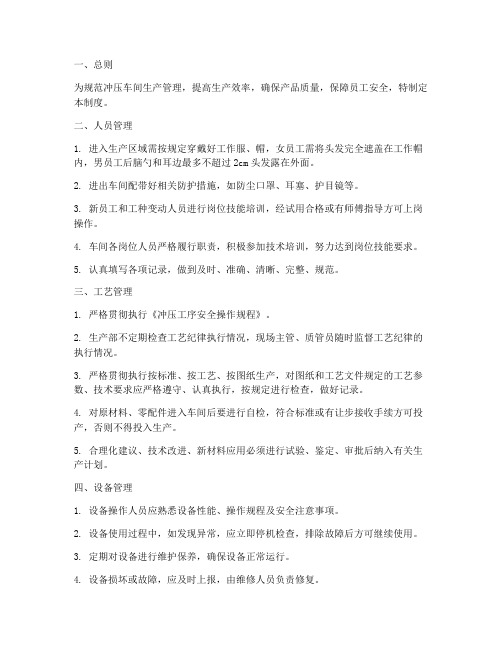 一、总则

为规范冲压车间生产管理，提高生产效率，确保产品质量，保障员工安全，特制定本制度。

二、人员管理

1. 进入生产区域需按规定穿戴好工作服、帽，女员工需将头发完全遮盖在工作帽内，男员工后脑勺和耳边最多不超过 2cm 头发露在外面。

2. 进出车间配带好相关防护措施，如防尘口罩、耳塞、护目镜等。

3. 新员工和工种变动人员进行岗位技能培训，经试用合格或有师傅指导方可上岗操作。

4. 车间各岗位人员严格履行职责，积极参加技术培训，努力达到岗位技能要求。

5. 认真填写各项记录，做到及时、准确、清晰、完整、规范。

三、工艺管理

1. 严格贯彻执行《冲压工序安全操作规程》。

2. 生产部不定期检查工艺纪律执行情况，现场主管、质管员随时监督工艺纪律的执行情况。

3. 严格贯彻执行按标准、按工艺、按图纸生产，对图纸和工艺文件规定的工艺参数、技术要求应严格遵守、认真执行，按规定进行检查，做好记录。

4. 对原材料、零配件进入车间后要进行自检，符合标准或有让步接收手续方可投产，否则不得投入生产。

5. 合理化建议、技术改进、新材料应用必须进行试验、鉴定、审批后纳入有关生产计划。

四、设备管理

1. 设备操作人员应熟悉设备性能、操作规程及安全注意事项。

2. 设备使用过程中，如发现异常，应立即停机检查，排除故障后方可继续使用。

3. 定期对设备进行维护保养，确保设备正常运行。

4. 设备损坏或故障，应及时上报，由维修人员负责修复。